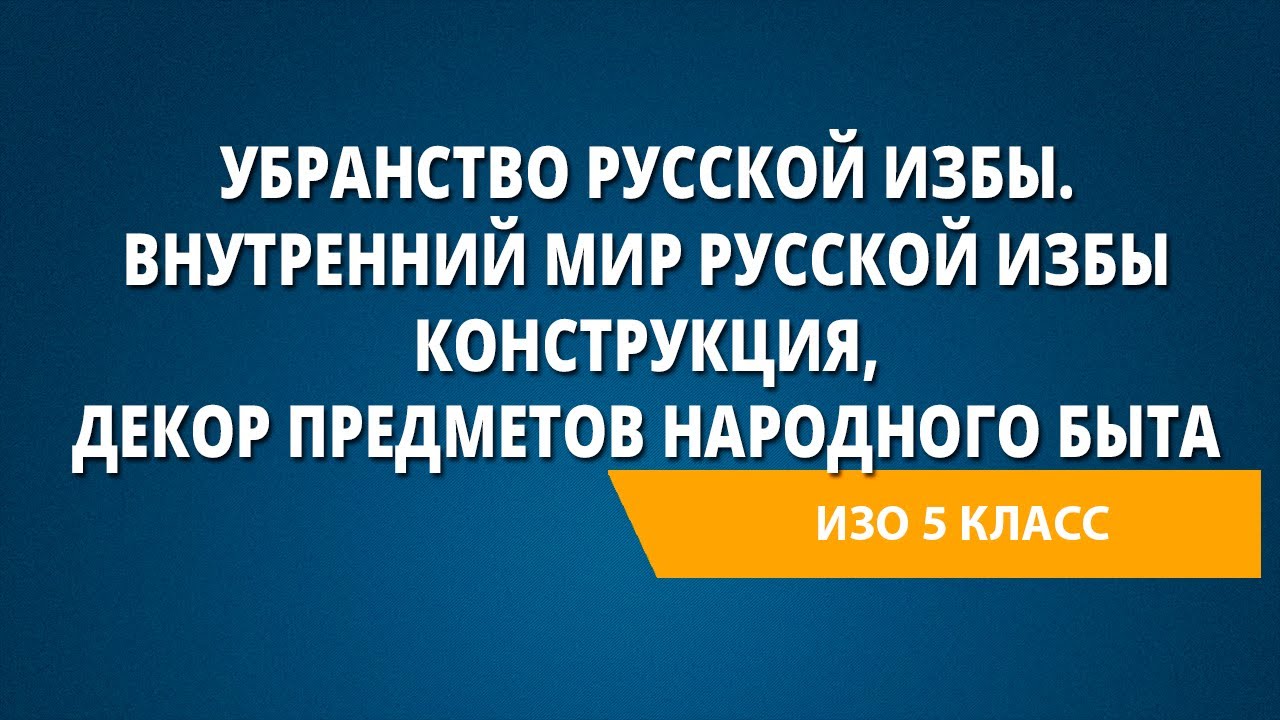 УБРАНСТВО РУССКОЙ ИЗБЫ.
ВНУТРЕННИЙ МИР РУССКОЙ ИЗБЫ
КОНСТРУКЦИЯ,
ДЕКОР ПРЕДМЕТОВ НАРОДНОГО БЫТА

ИЗО 5 КЛАСС